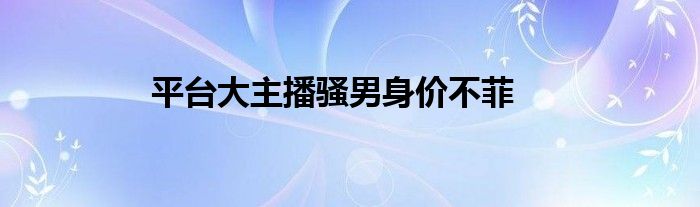 平台大主播骚男身价不菲